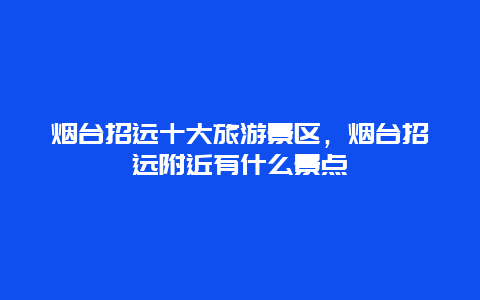 烟台招远十大旅游景区，烟台招远附近有什么景点